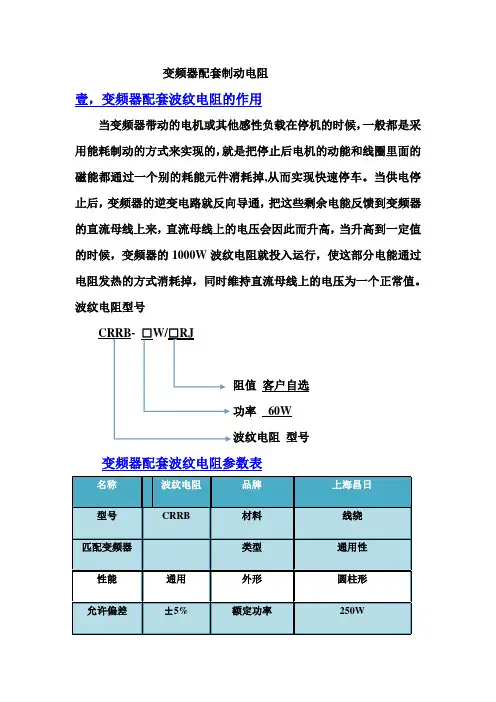 变频器配套制动电阻

壹，变频器配套波纹电阻的作用

当变频器带动的电机或其他感性负载在停机的时候，一般都是采用能耗制动的方式来实现的，就是把停止后电机的动能和线圈里面的磁能都通过一个别的耗能元件消耗掉,从而实现快速停车。当供电停止后，变频器的逆变电路就反向导通，把这些剩余电能反馈到变频器的直流母线上来，直流母线上的电压会因此而升高，当升高到一定值的时候，变频器的 1000W 波纹电阻就投入运行，使这部分电能通过电阻发热的方式消耗掉，同时维持直流母线上的电压为一个正常值。

波纹电阻型号

CRRB- □W/□RJ

阻值 客户自选

功率 60W

波纹电阻 型号

变频器配套波纹电阻参数表

| 名称 | 波纹电阻 | 品牌 | 上海昌日 |
|---|---|---|---|
| 型号 | CRRB | 材料 | 线绕 |
| 匹配变频器 | | 类型 | 通用性 |
| 性能 | 通用 | 外形 | 圆柱形 |
| 允许偏差 | ±5% | 额定功率 | 250W |